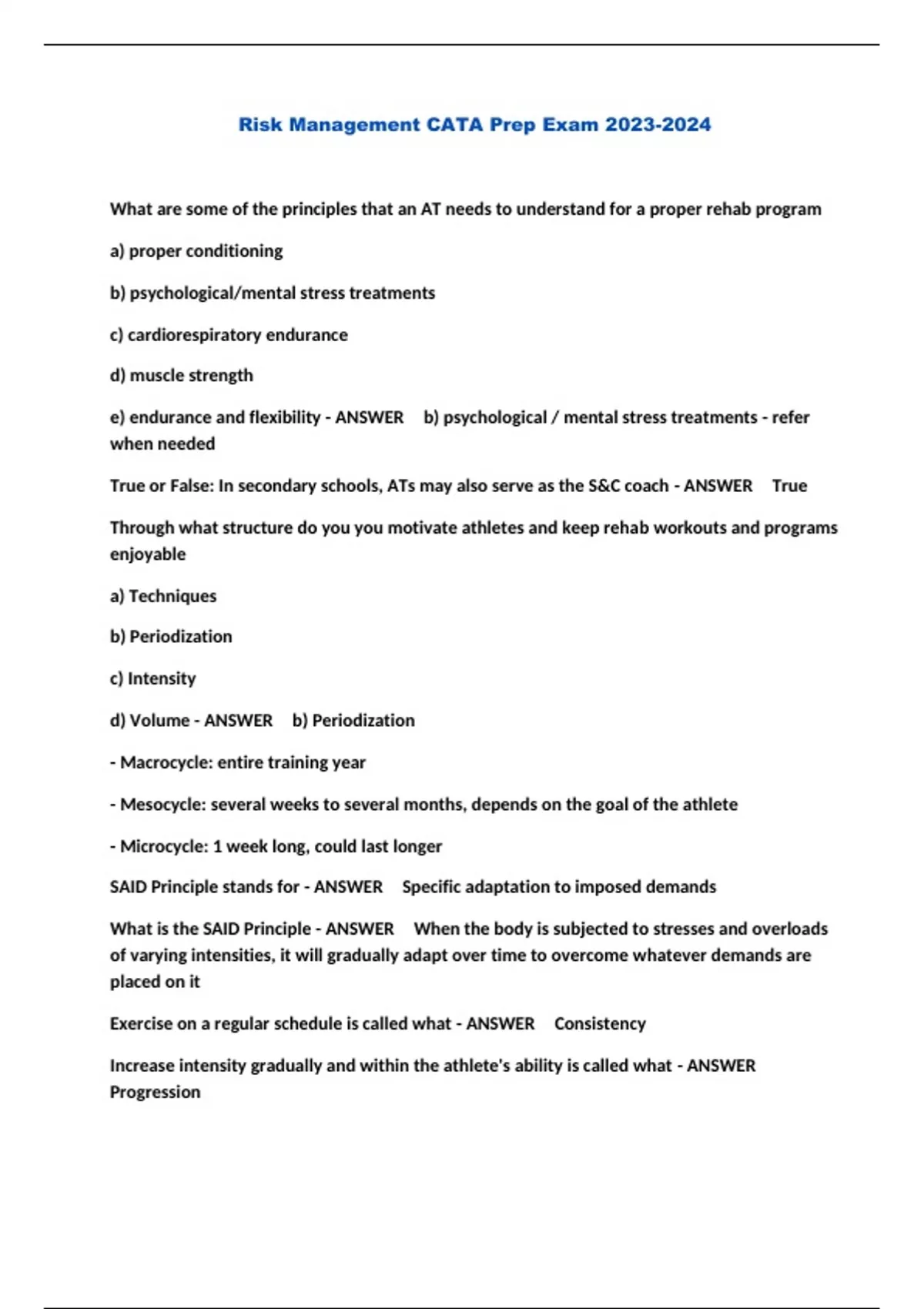 Risk Management CATA Prep Exam 2023-2024

What are some of the principles that an AT needs to understand for a proper rehab program

a) proper conditioning

b) psychological/mental stress treatments

c) cardiorespiratory endurance

d) muscle strength

e) endurance and flexibility - ANSWER b) psychological / mental stress treatments - refer when needed

True or False: In secondary schools, ATs may also serve as the S&C coach - ANSWER True

Through what structure do you you motivate athletes and keep rehab workouts and programs enjoyable

a) Techniques

b) Periodization

c) Intensity

d) Volume - ANSWER b) Periodization

- Macrocycle: entire training year

- Mesocycle: several weeks to several months, depends on the goal of the athlete

- Microcycle: 1 week long, could last longer

SAID Principle stands for - ANSWER Specific adaptation to imposed demands

What is the SAID Principle - ANSWER When the body is subjected to stresses and overloads of varying intensities, it will gradually adapt over time to overcome whatever demands are placed on it

Exercise on a regular schedule is called what - ANSWER Consistency

Increase intensity gradually and within the athlete's ability is called what - ANSWER Progression